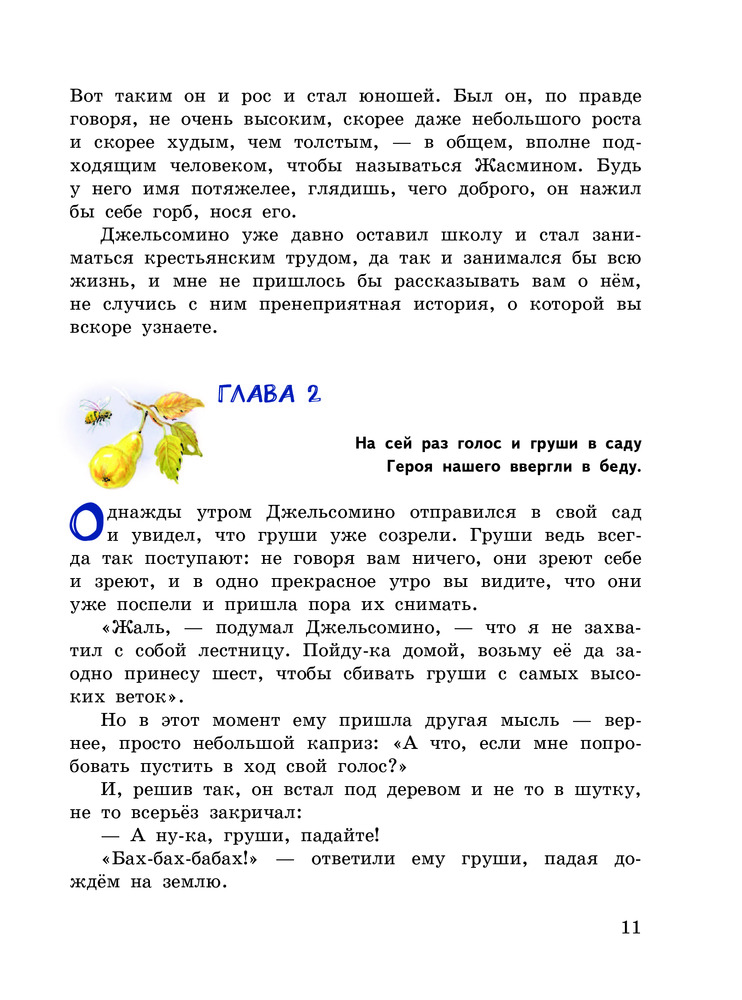 Вот таким он и рос и стал юношей. Был он, по правде говоря, не очень высоким, скорее даже небольшого роста и скорее худым, чем толстым, — в общем, вполне подходящим человеком, чтобы называться Жасмином. Будь у него имя потяжелее, глядишь, чего доброго, он нажил бы себе горб, нося его.

Джельсомино уже давно оставил школу и стал заниматься крестьянским трудом, да так и занимался бы всю жизнь, и мне не пришлось бы рассказывать вам о нём, не случись с ним пренеприятная история, о которой вы вскоре узнаете.

ГЛАВА 2

На сей раз голос и груши в саду
Героя нашего ввергли в беду.

Однажды утром Джельсомино отправился в свой сад и увидел, что груши уже созрели. Груши ведь всегда так поступают: не говоря вам ничего, они зреют себе и зреют, и в одно прекрасное утро вы видите, что они уже поспели и пришла пора их снимать.

«Жаль, — подумал Джельсомино, — что я не захватил с собой лестницу. Пойду-ка домой, возьму её да заодно принесу шест, чтобы сбивать груши с самых высоких веток».

Но в этот момент ему пришла другая мысль — вернее, просто небольшой каприз: «А что, если мне попробовать пустить в ход свой голос?»

И, решив так, он встал под деревом и не то в шутку, не то всерьёз закричал:

— А ну-ка, груши, падайте!

«Бах-бах-бабах!» — ответили ему груши, падая дождём на землю.

11